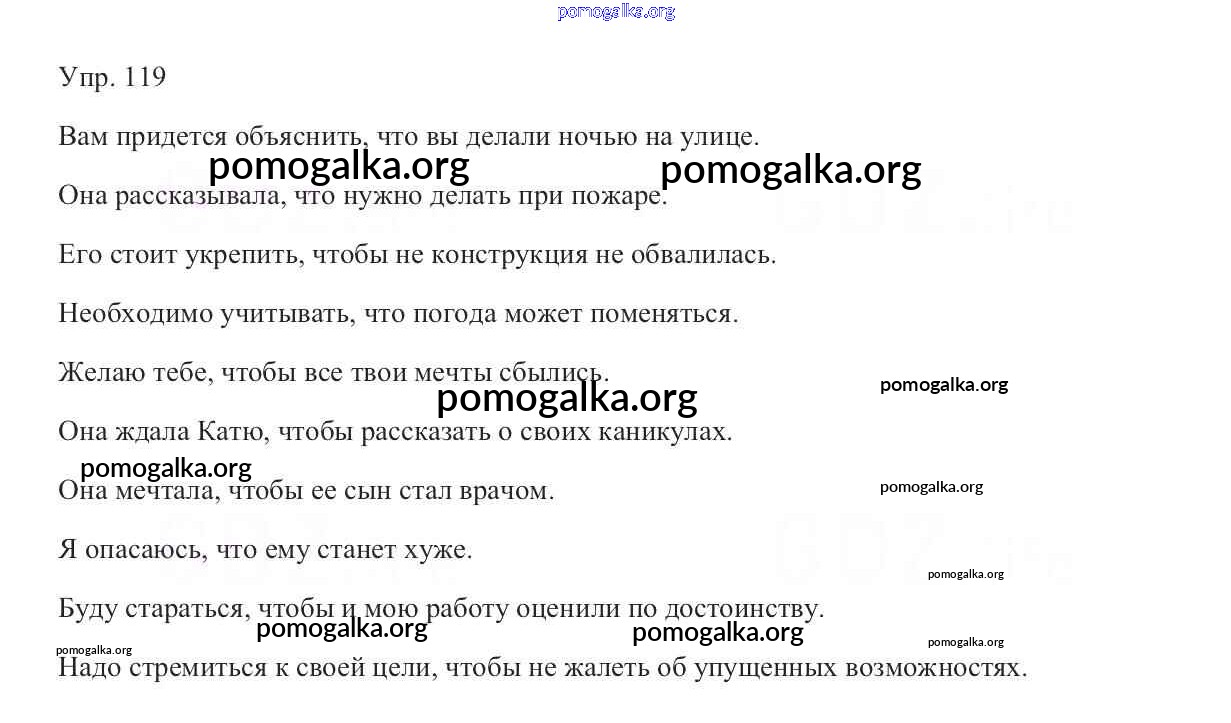 pomogalka.org

Упр. 119

Вам придется объяснить, что вы делали ночью на улице.

pomogalka.org pomogalka.org

Она рассказывала, что нужно делать при пожаре.

Его стоит укрепить, чтобы не конструкция не обвалилась.

Необходимо учитывать, что погода может поменяться.

Желаю тебе, чтобы все твои мечты сбылись.

pomogalka.org

pomogalka.org

Она ждала Катю, чтобы рассказать о своих каникулах.

pomogalka.org

Она мечтала, чтобы ее сын стал врачом.

pomogalka.org

Я опасаюсь, что ему станет хуже.

pomogalka.org

Буду стараться, чтобы и мою работу оценили по достоинству.

pomogalka.org pomogalka.org

pomogalka.org pomogalka.org

Надо стремиться к своей цели, чтобы не жалеть об упущенных возможностях.